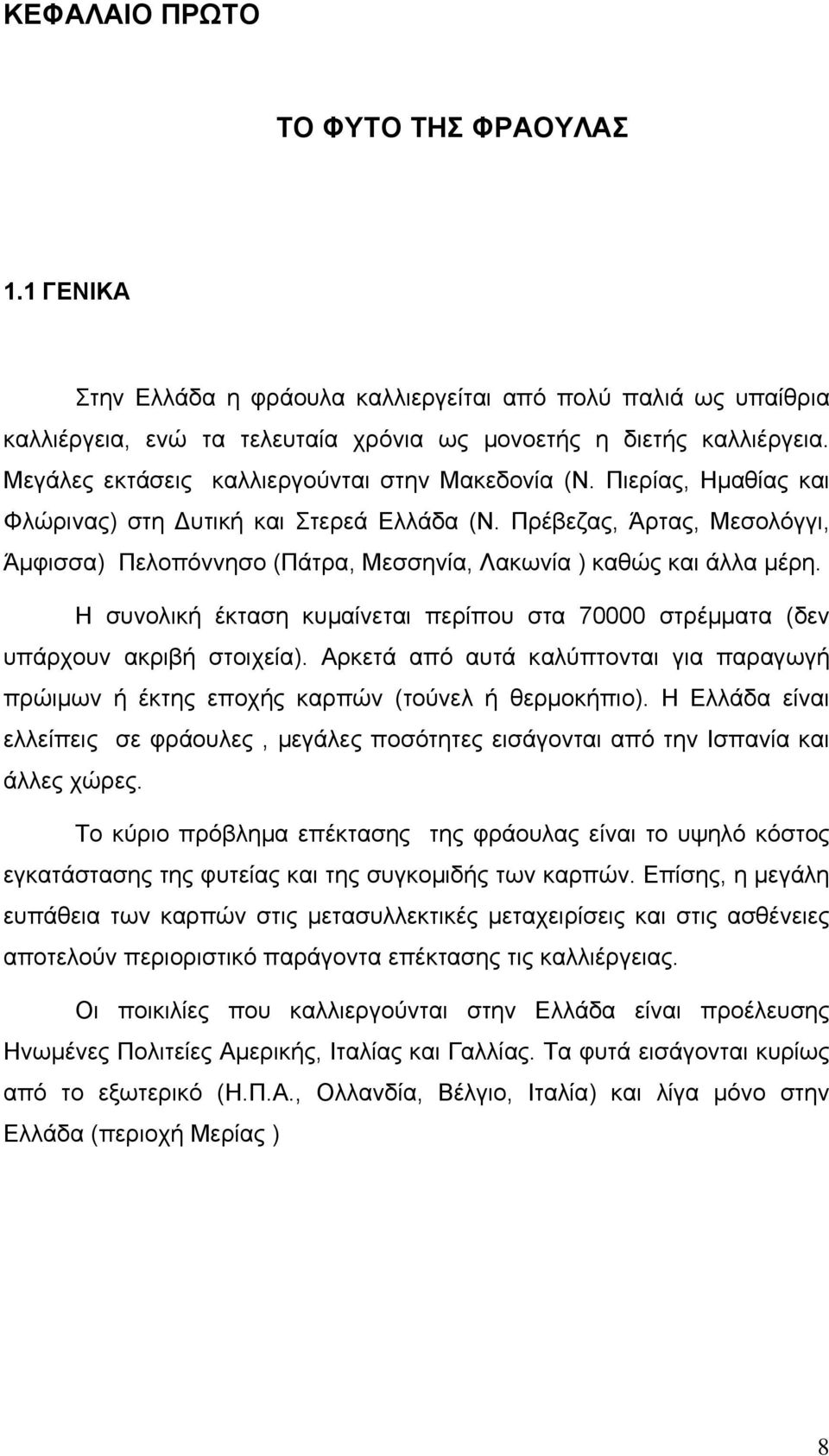 ΚΕΦΑΛΑΙΟ ΠΡΩΤΟ

ΤΟ ΦΥΤΟ ΤΗΣ ΦΡΑΟΥΛΑΣ

1.1 ΓΕΝΙΚΑ

Στην Ελλάδα η φράουλα καλλιεργείται από πολύ παλιά ως υπαίθρια καλλιέργεια, ενώ τα τελευταία χρόνια ως μονοετής η διετής καλλιέργεια. Μεγάλες εκτάσεις καλλιεργούνται στην Μακεδονία (Ν. Πιερίας, Ημαθίας και Φλώρινας) στη Δυτική και Στερεά Ελλάδα (Ν. Πρέβεζας, Άρτας, Μεσολόγγι, Άμφισσα) Πελοπόννησο (Πάτρα, Μεσσηνία, Λακωνία ) καθώς και άλλα μέρη.

Η συνολική έκταση κυμαίνεται περίπου στα 70000 στρέμματα (δεν υπάρχουν ακριβή στοιχεία). Αρκετά από αυτά καλύπτονται για παραγωγή πρώιμων ή έκτης εποχής καρπών (τούνελ ή θερμοκήπιο). Η Ελλάδα είναι ελλείπεις σε φράουλες , μεγάλες ποσότητες εισάγονται από την Ισπανία και άλλες χώρες.

Το κύριο πρόβλημα επέκτασης της φράουλας είναι το υψηλό κόστος εγκατάστασης της φυτείας και της συγκομιδής των καρπών. Επίσης, η μεγάλη ευπάθεια των καρπών στις μετασυλλεκτικές μεταχειρίσεις και στις ασθένειες αποτελούν περιοριστικό παράγοντα επέκτασης τις καλλιέργειας.

Οι ποικιλίες που καλλιεργούνται στην Ελλάδα είναι προέλευσης Ηνωμένες Πολιτείες Αμερικής, Ιταλίας και Γαλλίας. Τα φυτά εισάγονται κυρίως από το εξωτερικό (Η.Π.Α., Ολλανδία, Βέλγιο, Ιταλία) και λίγα μόνο στην Ελλάδα (περιοχή Μερίας )

8